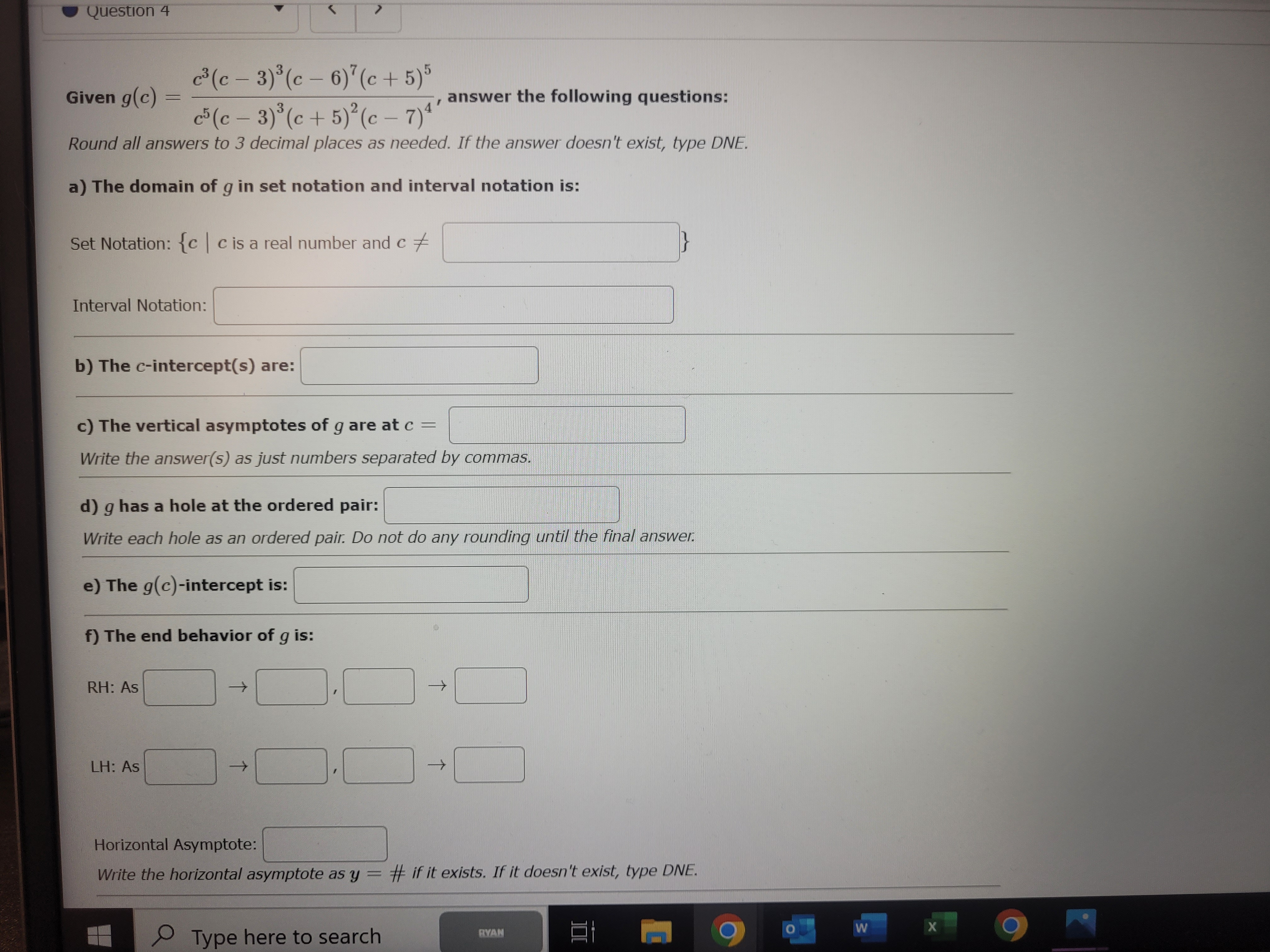 Question 4

Given $g(c) = \frac{c^3(c-3)^3(c-6)^7(c+5)^5}{c^5(c-3)^3(c+5)^2(c-7)^4}$, answer the following questions:

Round all answers to 3 decimal places as needed. If the answer doesn't exist, type DNE.

a) The domain of $g$ in set notation and interval notation is:

Set Notation: $\{c \mid c$ is a real number and $c \neq$ $\}$

Interval Notation:

b) The $c$-intercept(s) are:

c) The vertical asymptotes of $g$ are at $c =$

Write the answer(s) as just numbers separated by commas.

d) $g$ has a hole at the ordered pair:

Write each hole as an ordered pair. Do not do any rounding until the final answer.

e) The $g(c)$-intercept is:

f) The end behavior of $g$ is:

RH: As $\rightarrow$ , $\rightarrow$

LH: As $\rightarrow$ , $\rightarrow$

Horizontal Asymptote:

Write the horizontal asymptote as $y = \#$ if it exists. If it doesn't exist, type DNE.

Type here to search

RYAN